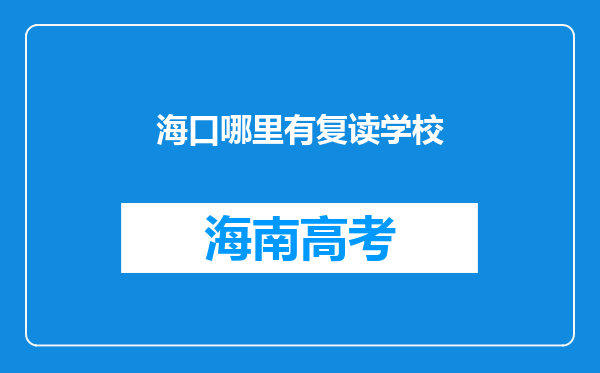 海口哪里有复读学校

海南高考